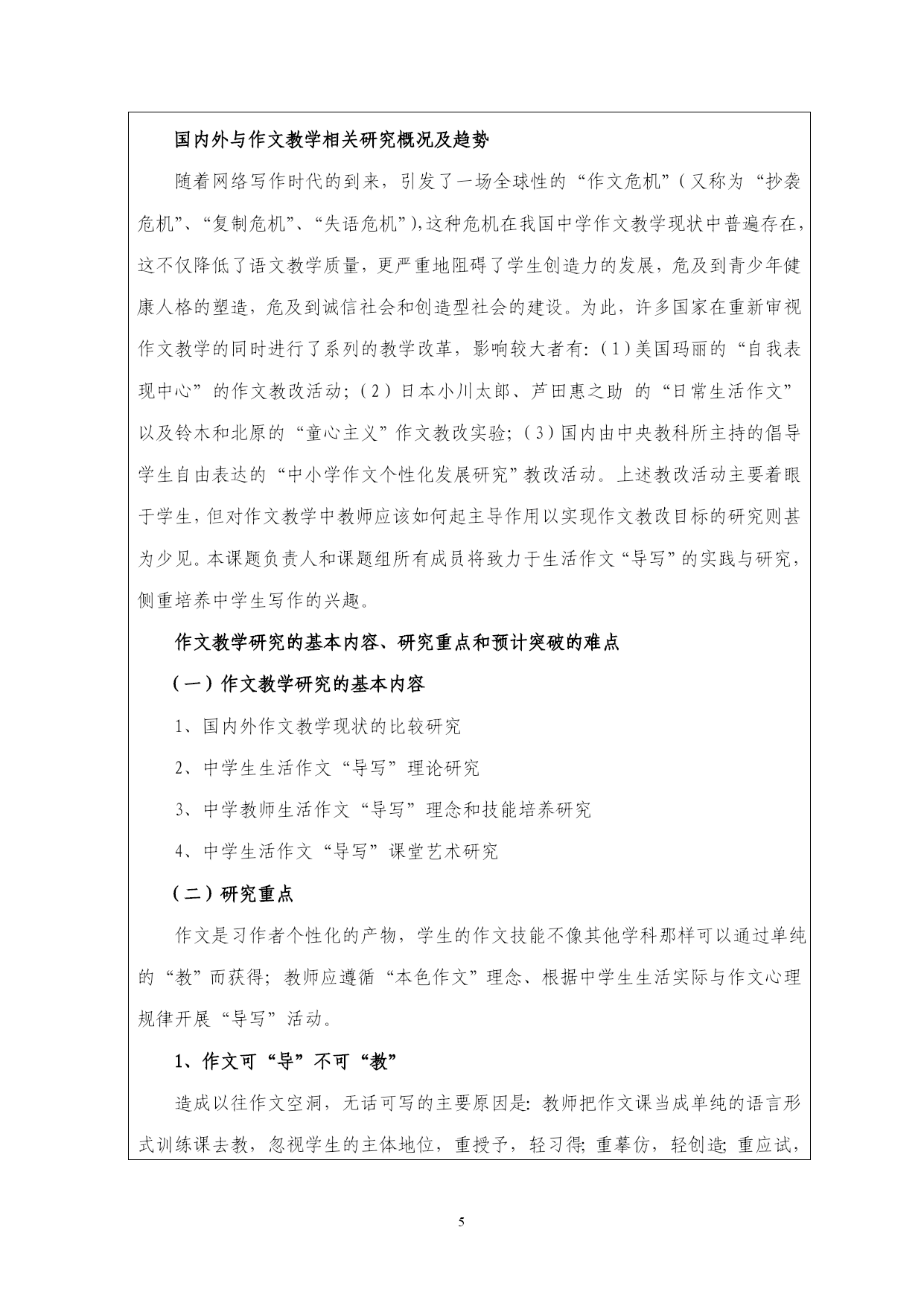 国内外与作文教学相关研究概况及趋势

随着网络写作时代的到来，引发了一场全球性的“作文危机”（又称为“抄袭危机”、“复制危机”、“失语危机”），这种危机在我国中学作文教学现状中普遍存在，这不仅降低了语文教学质量，更严重地阻碍了学生创造力的发展，危及到青少年健康人格的塑造，危及到诚信社会和创造型社会的建设。为此，许多国家在重新审视作文教学的同时进行了系列的教学改革，影响较大者有：（1）美国玛丽的“自我表现中心”的作文教改活动；（2）日本小川太郎、芦田惠之助 的“日常生活作文”以及铃木和北原的“童心主义”作文教改实验；（3）国内由中央教科所主持的倡导学生自由表达的“中小学作文个性化发展研究”教改活动。上述教改活动主要着眼于学生，但对作文教学中教师应该如何起主导作用以实现作文教改目标的研究则甚为少见。本课题负责人和课题组所有成员将致力于生活作文“导写”的实践与研究，侧重培养中学生写作的兴趣。

作文教学研究的基本内容、研究重点和预计突破的难点

（一）作文教学研究的基本内容

1、国内外作文教学现状的比较研究

2、中学生生活作文“导写”理论研究

3、中学教师生活作文“导写”理念和技能培养研究

4、中学生活作文“导写”课堂艺术研究

（二）研究重点

作文是习作者个性化的产物，学生的作文技能不像其他学科那样可以通过单纯的“教”而获得；教师应遵循“本色作文”理念、根据中学生生活实际与作文心理规律开展“导写”活动。

1、作文可“导”不可“教”

造成以往作文空洞，无话可写的主要原因是：教师把作文课当成单纯的语言形式训练课去教，忽视学生的主体地位，重授予，轻习得；重摹仿，轻创造；重应试，

5